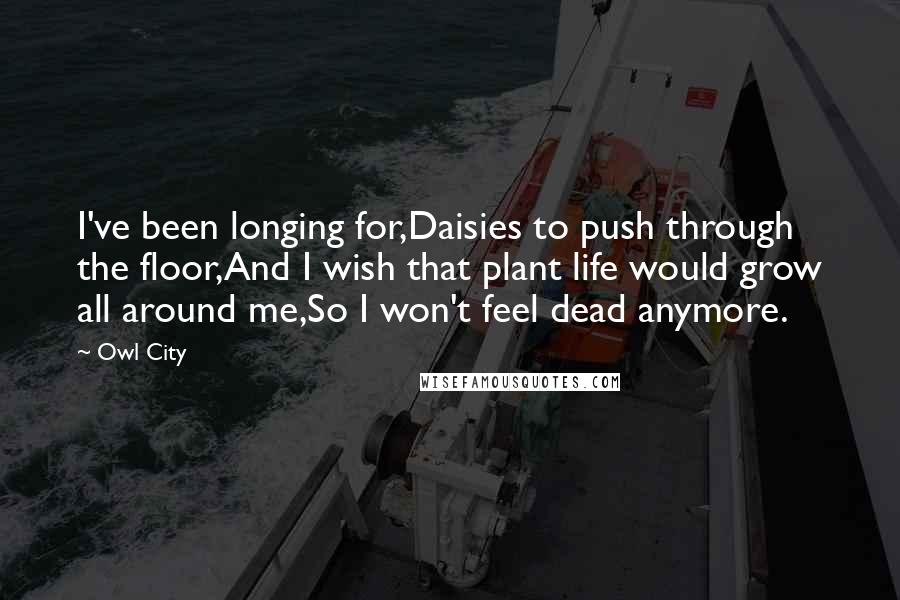 I've been longing for,Daisies to push through the floor,And I wish that plant life would grow all around me,So I won't feel dead anymore.

~ Owl City

WISEFAMOUSQUOTES.COM